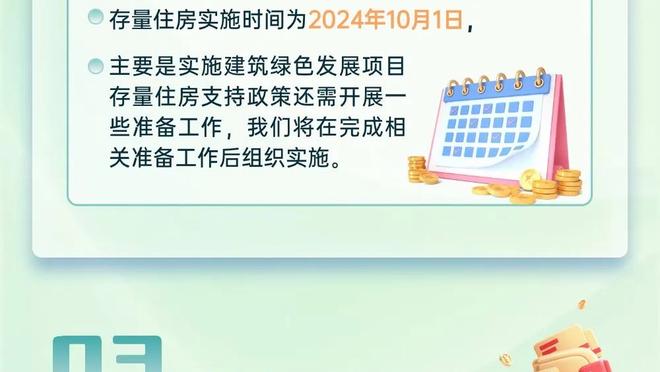 存量住房实施时间为2024年10月1日，

主要是实施建筑绿色发展项目存量住房支持政策还需开展一些准备工作，我们将在完成相关准备工作后组织实施。

03